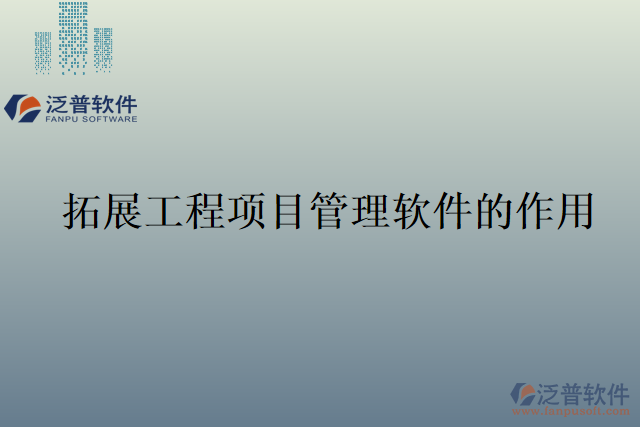 泛普软件
FANPU SOFTWARE

拓展工程项目管理软件的作用

泛普软件
www.fanpusoft.com